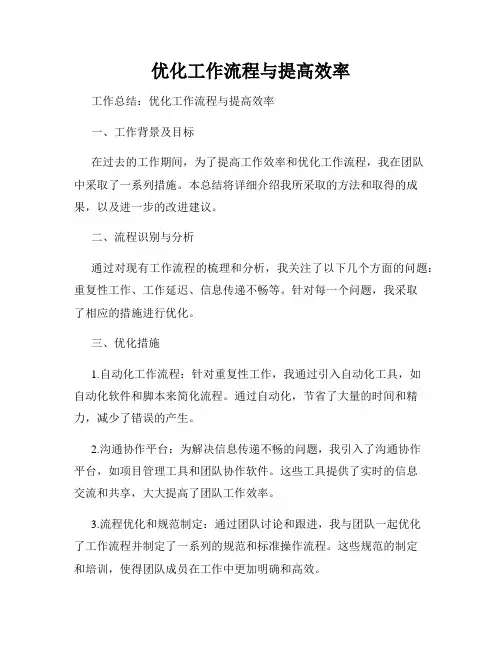 优化工作流程与提高效率

工作总结：优化工作流程与提高效率

一、工作背景及目标

在过去的工作期间，为了提高工作效率和优化工作流程，我在团队中采取了一系列措施。本总结将详细介绍我所采取的方法和取得的成果，以及进一步的改进建议。

二、流程识别与分析

通过对现有工作流程的梳理和分析，我关注了以下几个方面的问题：重复性工作、工作延迟、信息传递不畅等。针对每一个问题，我采取了相应的措施进行优化。

三、优化措施

1.自动化工作流程：针对重复性工作，我通过引入自动化工具，如自动化软件和脚本来简化流程。通过自动化，节省了大量的时间和精力，减少了错误的产生。

2.沟通协作平台：为解决信息传递不畅的问题，我引入了沟通协作平台，如项目管理工具和团队协作软件。这些工具提供了实时的信息交流和共享，大大提高了团队工作效率。

3.流程优化和规范制定：通过团队讨论和跟进，我与团队一起优化了工作流程并制定了一系列的规范和标准操作流程。这些规范的制定和培训，使得团队成员在工作中更加明确和高效。